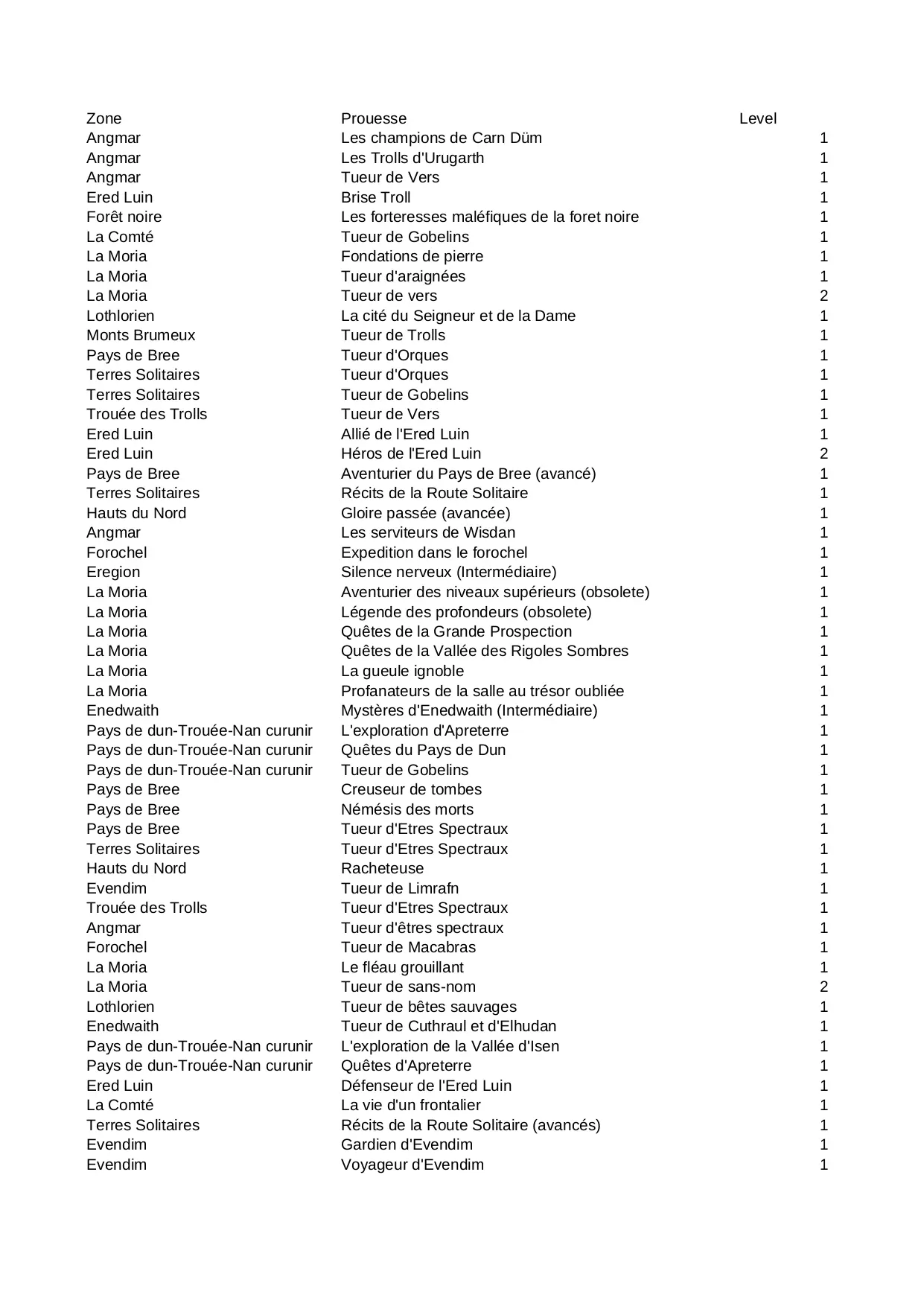 | Zone | Prouesse | Level |
|---|---|---|
| Angmar | Les champions de Carn Düm | 1 |
| Angmar | Les Trolls d'Urugarth | 1 |
| Angmar | Tueur de Vers | 1 |
| Ered Luin | Brise Troll | 1 |
| Forêt noire | Les forteresses maléfiques de la foret noire | 1 |
| La Comté | Tueur de Gobelins | 1 |
| La Moria | Fondations de pierre | 1 |
| La Moria | Tueur d'araignées | 1 |
| La Moria | Tueur de vers | 2 |
| Lothlorien | La cité du Seigneur et de la Dame | 1 |
| Monts Brumeux | Tueur de Trolls | 1 |
| Pays de Bree | Tueur d'Orques | 1 |
| Terres Solitaires | Tueur d'Orques | 1 |
| Terres Solitaires | Tueur de Gobelins | 1 |
| Trouée des Trolls | Tueur de Vers | 1 |
| Ered Luin | Allié de l'Ered Luin | 1 |
| Ered Luin | Héros de l'Ered Luin | 2 |
| Pays de Bree | Aventurier du Pays de Bree (avancé) | 1 |
| Terres Solitaires | Récits de la Route Solitaire | 1 |
| Hauts du Nord | Gloire passée (avancée) | 1 |
| Angmar | Les serviteurs de Wisdan | 1 |
| Forochel | Expedition dans le forochel | 1 |
| Eregion | Silence nerveux (Intermédiaire) | 1 |
| La Moria | Aventurier des niveaux supérieurs (obsolete) | 1 |
| La Moria | Légende des profondeurs (obsolete) | 1 |
| La Moria | Quêtes de la Grande Prospection | 1 |
| La Moria | Quêtes de la Vallée des Rigoles Sombres | 1 |
| La Moria | La gueule ignoble | 1 |
| La Moria | Profanateurs de la salle au trésor oubliée | 1 |
| Enedwaith | Mystères d'Enedwaith (Intermédiaire) | 1 |
| Pays de dun-Trouée-Nan curunir | L'exploration d'Apreterre | 1 |
| Pays de dun-Trouée-Nan curunir | Quêtes du Pays de Dun | 1 |
| Pays de dun-Trouée-Nan curunir | Tueur de Gobelins | 1 |
| Pays de Bree | Creuseur de tombes | 1 |
| Pays de Bree | Némésis des morts | 1 |
| Pays de Bree | Tueur d'Etres Spectraux | 1 |
| Terres Solitaires | Tueur d'Etres Spectraux | 1 |
| Hauts du Nord | Racheteuse | 1 |
| Evendim | Tueur de Limrafn | 1 |
| Trouée des Trolls | Tueur d'Etres Spectraux | 1 |
| Angmar | Tueur d'êtres spectraux | 1 |
| Forochel | Tueur de Macabras | 1 |
| La Moria | Le fléau grouillant | 1 |
| La Moria | Tueur de sans-nom | 2 |
| Lothlorien | Tueur de bêtes sauvages | 1 |
| Enedwaith | Tueur de Cuthraul et d'Elhudan | 1 |
| Pays de dun-Trouée-Nan curunir | L'exploration de la Vallée d'Isen | 1 |
| Pays de dun-Trouée-Nan curunir | Quêtes d'Apreterre | 1 |
| Ered Luin | Défenseur de l'Ered Luin | 1 |
| La Comté | La vie d'un frontalier | 1 |
| Terres Solitaires | Récits de la Route Solitaire (avancés) | 1 |
| Evendim | Gardien d'Evendim | 1 |
| Evendim | Voyageur d'Evendim | 1 |